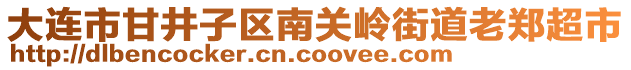 大连市甘井子区南关岭街道老郑超市
http://dlbencocker.cn.coovee.com